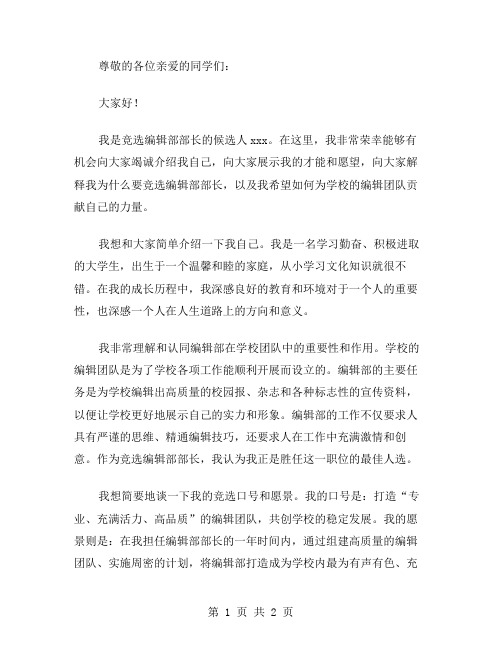 尊敬的各位亲爱的同学们：

大家好！

我是竞选编辑部部长的候选人 xxx。在这里，我非常荣幸能够有机会向大家竭诚介绍我自己，向大家展示我的才能和愿望，向大家解释我为什么要竞选编辑部部长，以及我希望如何为学校的编辑团队贡献自己的力量。

我想和大家简单介绍一下我自己。我是一名学习勤奋、积极进取的大学生，出生于一个温馨和睦的家庭，从小学习文化知识就很不错。在我的成长历程中，我深感良好的教育和环境对于一个人的重要性，也深感一个人在人生道路上的方向和意义。

我非常理解和认同编辑部在学校团队中的重要性和作用。学校的编辑团队是为了学校各项工作能顺利开展而设立的。编辑部的主要任务是为学校编辑出高质量的校园报、杂志和各种标志性的宣传资料，以便让学校更好地展示自己的实力和形象。编辑部的工作不仅要求人具有严谨的思维、精通编辑技巧，还要求人在工作中充满激情和创意。作为竞选编辑部部长，我认为我正是胜任这一职位的最佳人选。

我想简要地谈一下我的竞选口号和愿景。我的口号是：打造“专业、充满活力、高品质”的编辑团队，共创学校的稳定发展。我的愿景则是：在我担任编辑部部长的一年时间内，通过组建高质量的编辑团队、实施周密的计划，将编辑部打造成为学校内最为有声有色、充

第 1 页 共 2 页